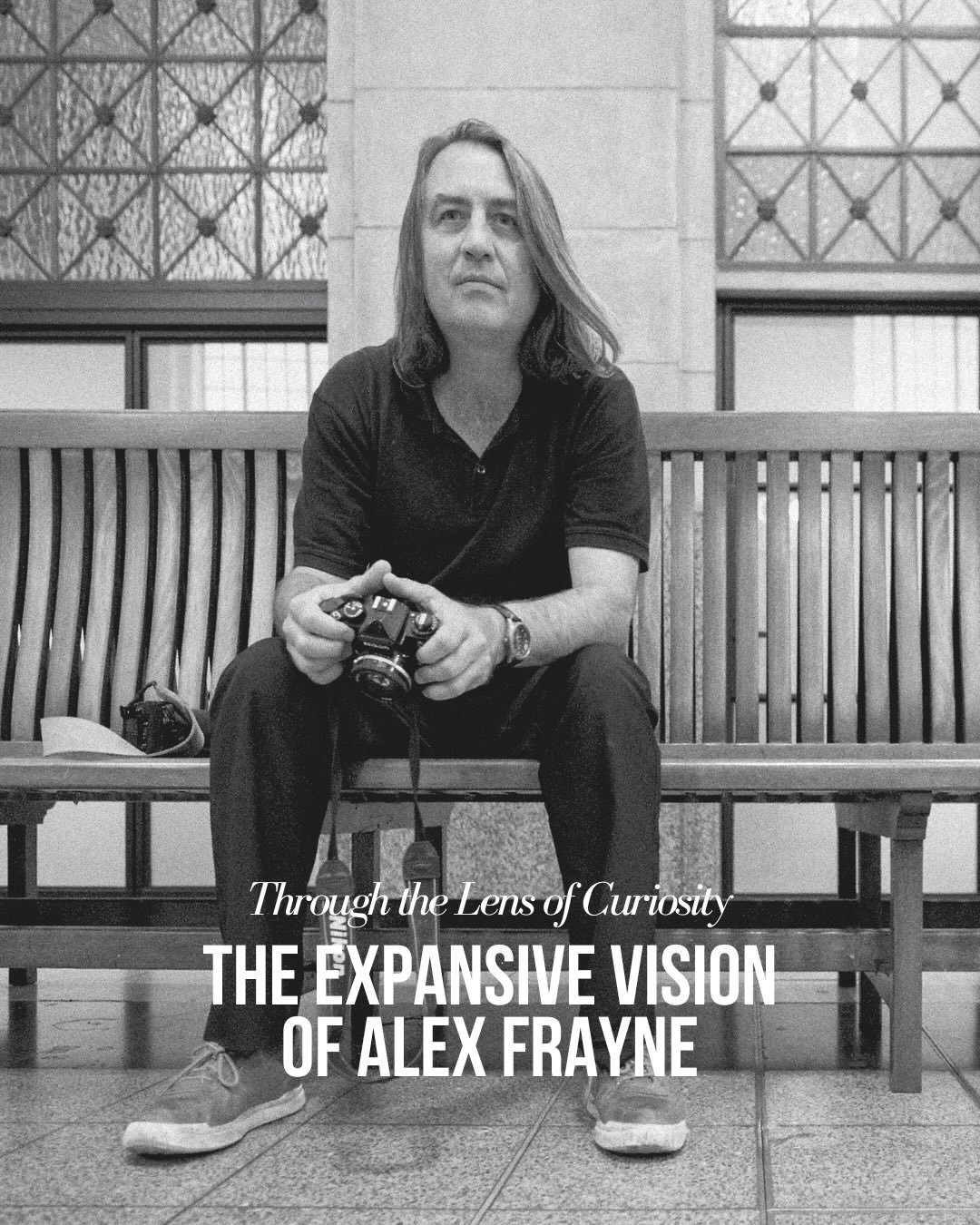 Through the Lens of Curiosity

THE EXPANSIVE VISION OF ALEX FRAYNE